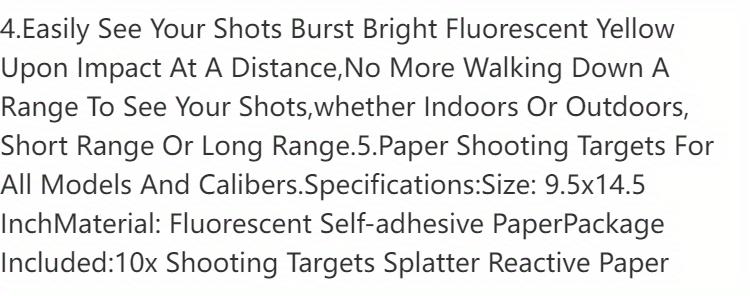 4.Easily See Your Shots Burst Bright Fluorescent Yellow Upon Impact At A Distance,No More Walking Down A Range To See Your Shots,whether Indoors Or Outdoors, Short Range Or Long Range.5.Paper Shooting Targets For All Models And Calibers.Specifications:Size: 9.5x14.5 InchMaterial: Fluorescent Self-adhesive PaperPackage Included:10x Shooting Targets Splatter Reactive Paper